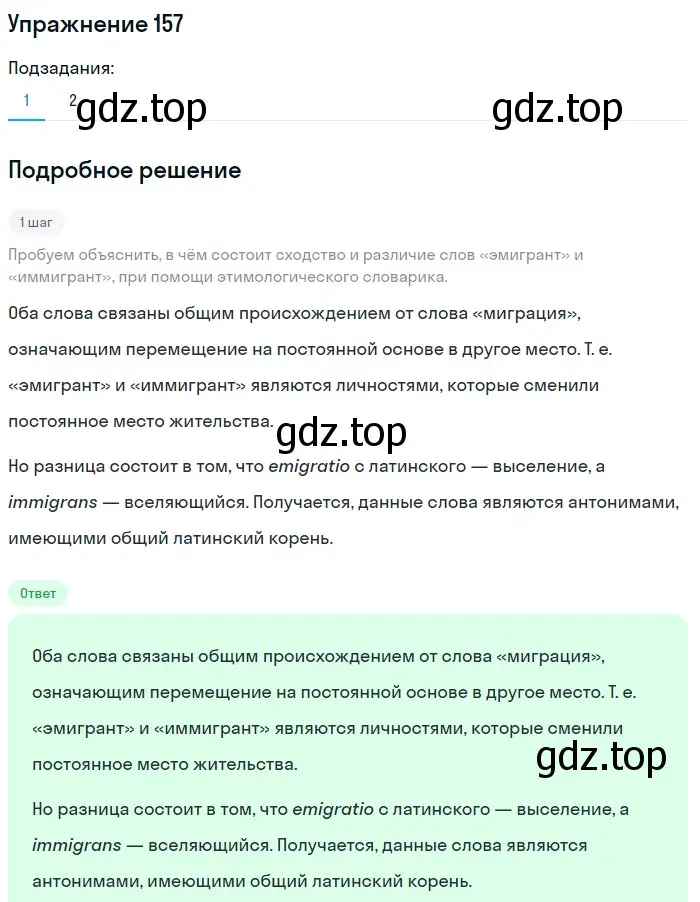 Упражнение 157

Подзадания:

1 2 gdz.top gdz.top

Подробное решение

1 шаг

Пробуем объяснить, в чём состоит сходство и различие слов «эмигрант» и «иммигрант», при помощи этимологического словарика.

Оба слова связаны общим происхождением от слова «миграция», означающим перемещение на постоянной основе в другое место. Т. е. «эмигрант» и «иммигрант» являются личностями, которые сменили постоянное место жительства.

gdz.top

Но разница состоит в том, что emigratio с латинского — выселение, а immigrans — вселяющийся. Получается, данные слова являются антонимами, имеющими общий латинский корень.

Ответ

Оба слова связаны общим происхождением от слова «миграция», означающим перемещение на постоянной основе в другое место. Т. е. «эмигрант» и «иммигрант» являются личностями, которые сменили постоянное место жительства.

gdz.top

Но разница состоит в том, что emigratio с латинского — выселение, а immigrans — вселяющийся. Получается, данные слова являются антонимами, имеющими общий латинский корень.